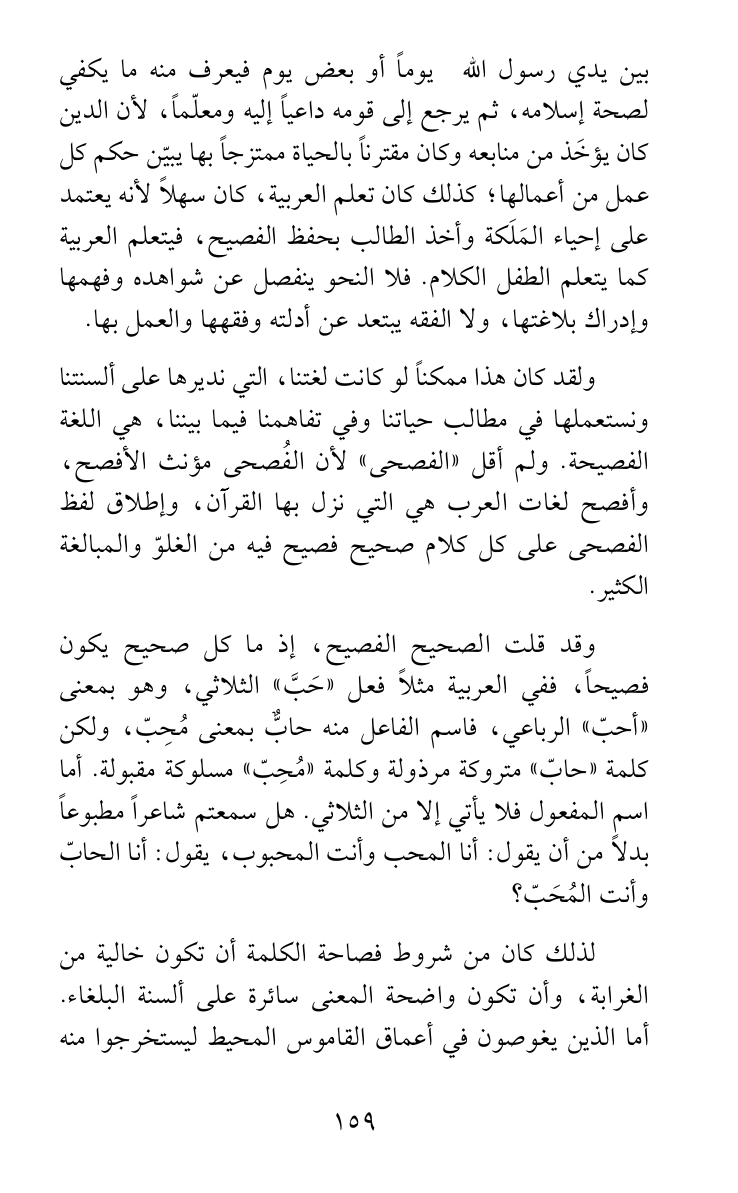 بين يدي رسول الله  يوماً أو بعض يوم فيعرف منه ما يكفي لصحة إسلامه، ثم يرجع إلى قومه داعياً إليه ومعلّماً، لأن الدين كان يؤخَذ من منابعه وكان مقترناً بالحياة ممتزجاً بها يبيّن حكم كل عمل من أعمالها؛ كذلك كان تعلم العربية، كان سهلاً لأنه يعتمد على إحياء المَلَكة وأخذ الطالب بحفظ الفصيح، فيتعلم العربية كما يتعلم الطفل الكلام. فلا النحو ينفصل عن شواهده وفهمها وإدراك بلاغتها، ولا الفقه يبتعد عن أدلته وفقهها والعمل بها.

ولقد كان هذا ممكناً لو كانت لغتنا، التي نديرها على ألسنتنا ونستعملها في مطالب حياتنا وفي تفاهمنا فيما بيننا، هي اللغة الفصيحة. ولم أقل «الفصحى» لأن الفُصحى مؤنث الأفصح، وأفصح لغات العرب هي التي نزل بها القرآن، وإطلاق لفظ الفصحى على كل كلام صحيح فصيح فيه من الغلوّ والمبالغة الكثير.

وقد قلت الصحيح الفصيح، إذ ما كل صحيح يكون فصيحاً، ففي العربية مثلاً فعل «حَبَّ» الثلاثي، وهو بمعنى «أحبّ» الرباعي، فاسم الفاعل منه حابٌّ بمعنى مُحِبّ، ولكن كلمة «حابّ» متروكة مرذولة وكلمة «مُحِبّ» مسلوكة مقبولة. أما اسم المفعول فلا يأتي إلا من الثلاثي. هل سمعتم شاعراً مطبوعاً بدلاً من أن يقول: أنا المحب وأنت المحبوب، يقول: أنا الحابّ وأنت المُحَبّ؟

لذلك كان من شروط فصاحة الكلمة أن تكون خالية من الغرابة، وأن تكون واضحة المعنى سائرة على ألسنة البلغاء. أما الذين يغوصون في أعماق القاموس المحيط ليستخرجوا منه

١٥٩